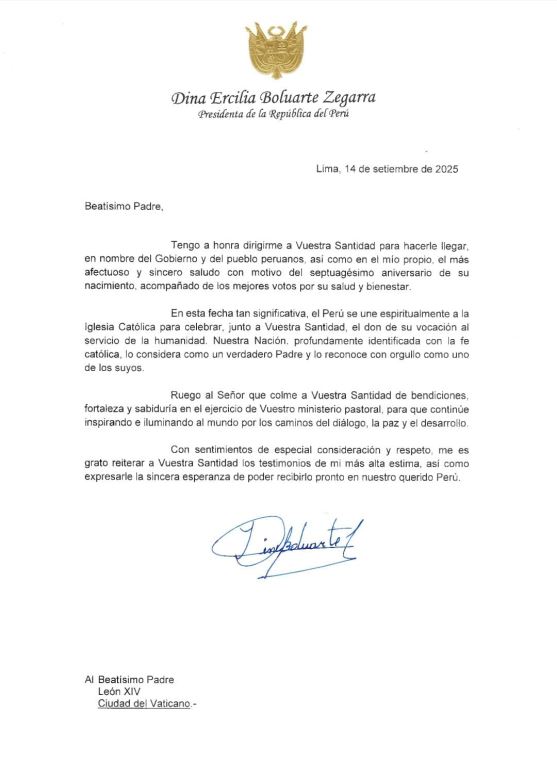 Dina Ercilia Boluarte Zegarra
Presidenta de la República del Perú

Lima, 14 de setiembre de 2025

Beatísimo Padre,

Tengo a honra dirigirme a Vuestra Santidad para hacerle llegar, en nombre del Gobierno y del pueblo peruanos, así como en el mío propio, el más afectuoso y sincero saludo con motivo del septuagésimo aniversario de su nacimiento, acompañado de los mejores votos por su salud y bienestar.

En esta fecha tan significativa, el Perú se une espiritualmente a la Iglesia Católica para celebrar, junto a Vuestra Santidad, el don de su vocación al servicio de la humanidad. Nuestra Nación, profundamente identificada con la fe católica, lo considera como un verdadero Padre y lo reconoce con orgullo como uno de los suyos.

Ruego al Señor que colme a Vuestra Santidad de bendiciones, fortaleza y sabiduría en el ejercicio de Vuestro ministerio pastoral, para que continúe inspirando e iluminando al mundo por los caminos del diálogo, la paz y el desarrollo.

Con sentimientos de especial consideración y respeto, me es grato reiterar a Vuestra Santidad los testimonios de mi más alta estima, así como expresarle la sincera esperanza de poder recibirlo pronto en nuestro querido Perú.

Dina Boluarte

Al Beatísimo Padre
León XIV
Ciudad del Vaticano.-